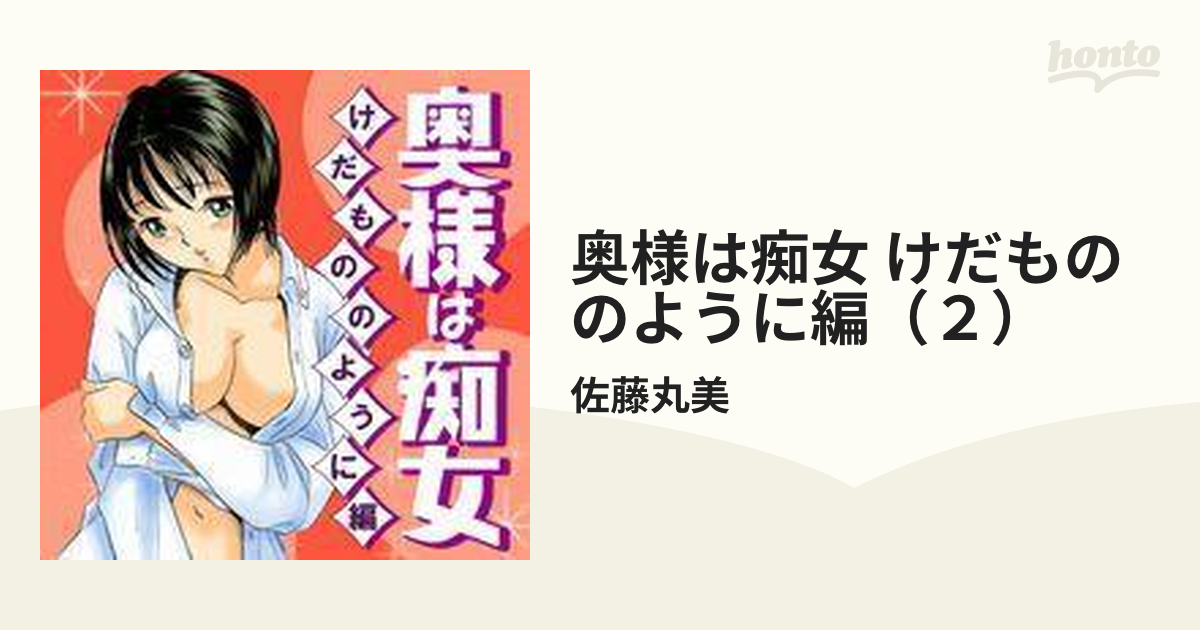 honto

奥様は痴女

けだもののように編

奥様は痴女 けだもののように編（２）

佐藤丸美